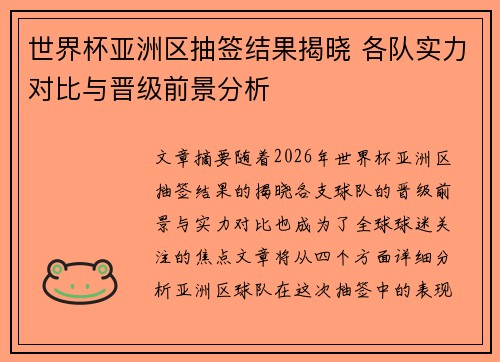 世界杯亚洲区抽签结果揭晓 各队实力对比与晋级前景分析

文章摘要随着2026年世界杯亚洲区抽签结果的揭晓各支球队的晋级前景与实力对比也成为了全球球迷关注的焦点文章将从四个方面详细分析亚洲区球队在这次抽签中的表现